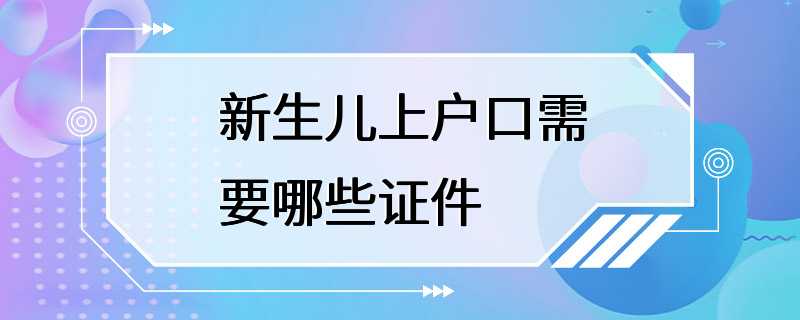 新生儿上户口需要哪些证件